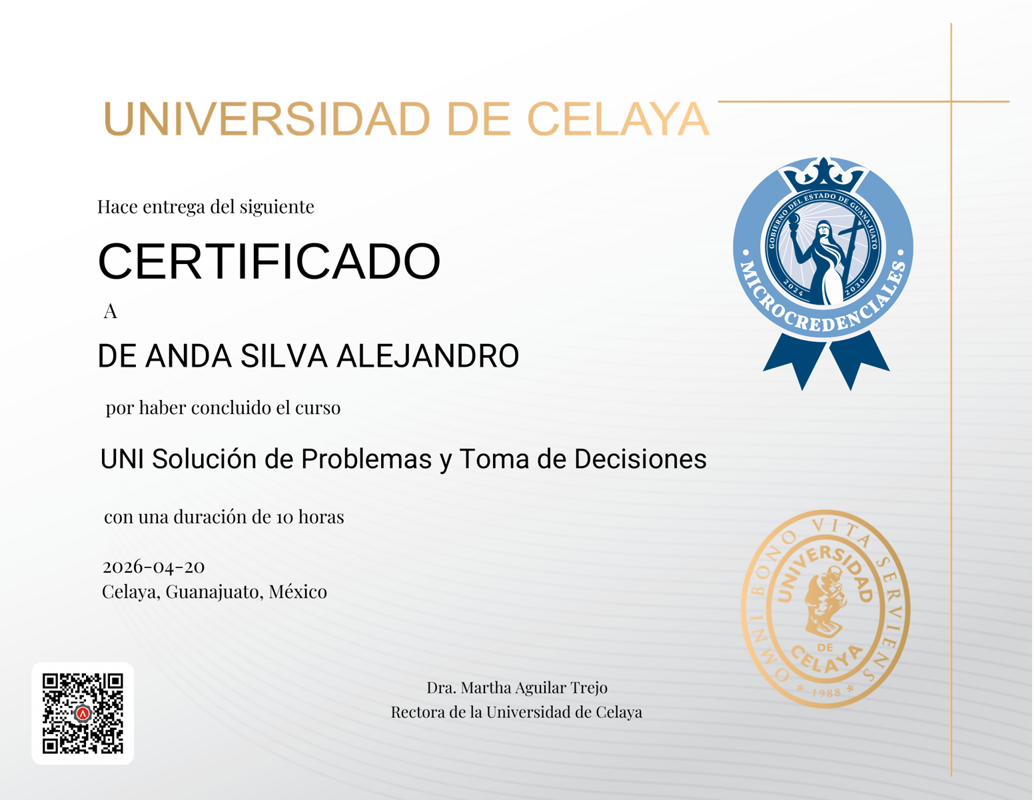 UNIVERSIDAD DE CELAYA

Hace entrega del siguiente

CERTIFICADO

A

DE ANDA SILVA ALEJANDRO

por haber concluido el curso

UNI Solución de Problemas y Toma de Decisiones

con una duración de 10 horas

2026-04-20
Celaya, Guanajuato, México

GOBIERNO DEL ESTADO DE GUANAJUATO
2024 2030
MICROCREDENCIALES

OMNI BONO VITA SERVIENS
UNIVERSIDAD DE CELAYA
1988

Dra. Martha Aguilar Trejo
Rectora de la Universidad de Celaya